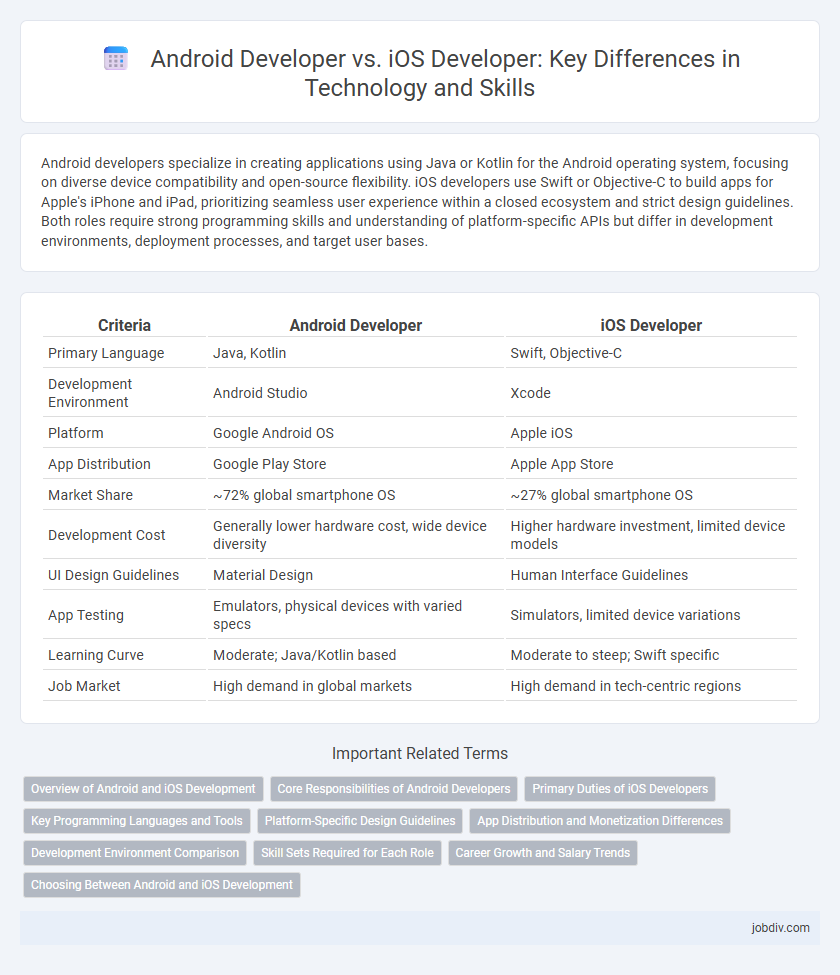 Android Developer vs. iOS Developer: Key Differences in Technology and Skills

Android developers specialize in creating applications using Java or Kotlin for the Android operating system, focusing on diverse device compatibility and open-source flexibility. iOS developers use Swift or Objective-C to build apps for Apple's iPhone and iPad, prioritizing seamless user experience within a closed ecosystem and strict design guidelines. Both roles require strong programming skills and understanding of platform-specific APIs but differ in development environments, deployment processes, and target user bases.

| Criteria | Android Developer | iOS Developer |
|---|---|---|
| Primary Language | Java, Kotlin | Swift, Objective-C |
| Development Environment | Android Studio | Xcode |
| Platform | Google Android OS | Apple iOS |
| App Distribution | Google Play Store | Apple App Store |
| Market Share | ~72% global smartphone OS | ~27% global smartphone OS |
| Development Cost | Generally lower hardware cost, wide device diversity | Higher hardware investment, limited device models |
| UI Design Guidelines | Material Design | Human Interface Guidelines |
| App Testing | Emulators, physical devices with varied specs | Simulators, limited device variations |
| Learning Curve | Moderate; Java/Kotlin based | Moderate to steep; Swift specific |
| Job Market | High demand in global markets | High demand in tech-centric regions |

Important Related Terms

Overview of Android and iOS Development
Core Responsibilities of Android Developers
Primary Duties of iOS Developers
Key Programming Languages and Tools
Platform-Specific Design Guidelines
App Distribution and Monetization Differences
Development Environment Comparison
Skill Sets Required for Each Role
Career Growth and Salary Trends
Choosing Between Android and iOS Development

jobdiv.com